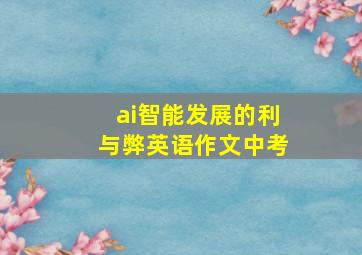 ai智能发展的利与弊英语作文中考